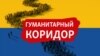 ГУМАНИТАРНЫЙ
КОРИДОР